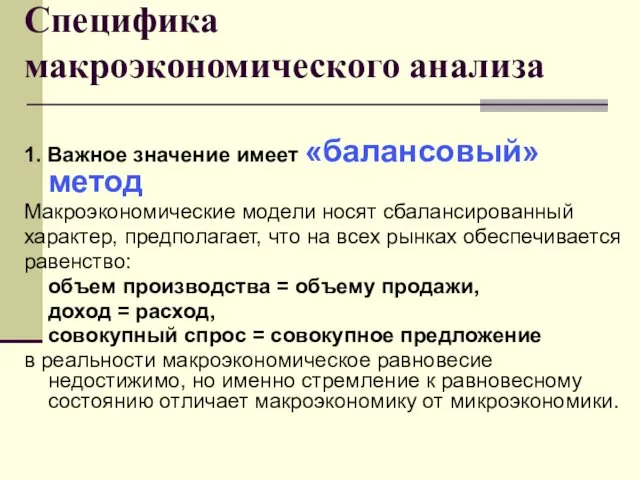 Специфика макроэкономического анализа

1. Важное значение имеет «балансовый» метод

Макроэкономические модели носят сбалансированный характер, предполагает, что на всех рынках обеспечивается равенство:

объем производства = объему продажи,
доход = расход,
совокупный спрос = совокупное предложение

в реальности макроэкономическое равновесие недостижимо, но именно стремление к равновесному состоянию отличает макроэкономику от микроэкономики.